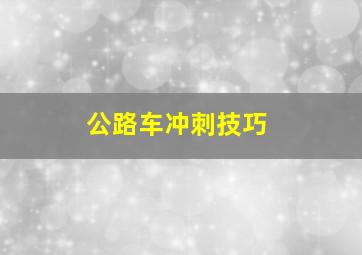 公路车冲刺技巧